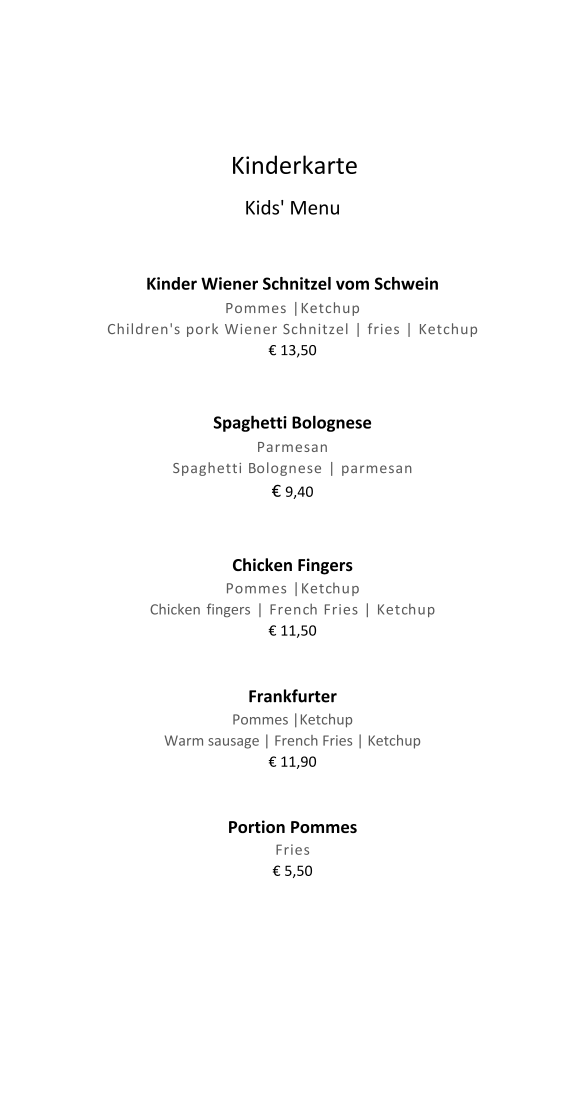 Kinderkarte

Kids' Menu

Kinder Wiener Schnitzel vom Schwein

Pommes |Ketchup

Children's pork Wiener Schnitzel | fries | Ketchup

€ 13,50

Spaghetti Bolognese

Parmesan

Spaghetti Bolognese | parmesan

€ 9,40

Chicken Fingers

Pommes |Ketchup

Chicken fingers | French Fries | Ketchup

€ 11,50

Frankfurter

Pommes |Ketchup

Warm sausage | French Fries | Ketchup

€ 11,90

Portion Pommes

Fries

€ 5,50